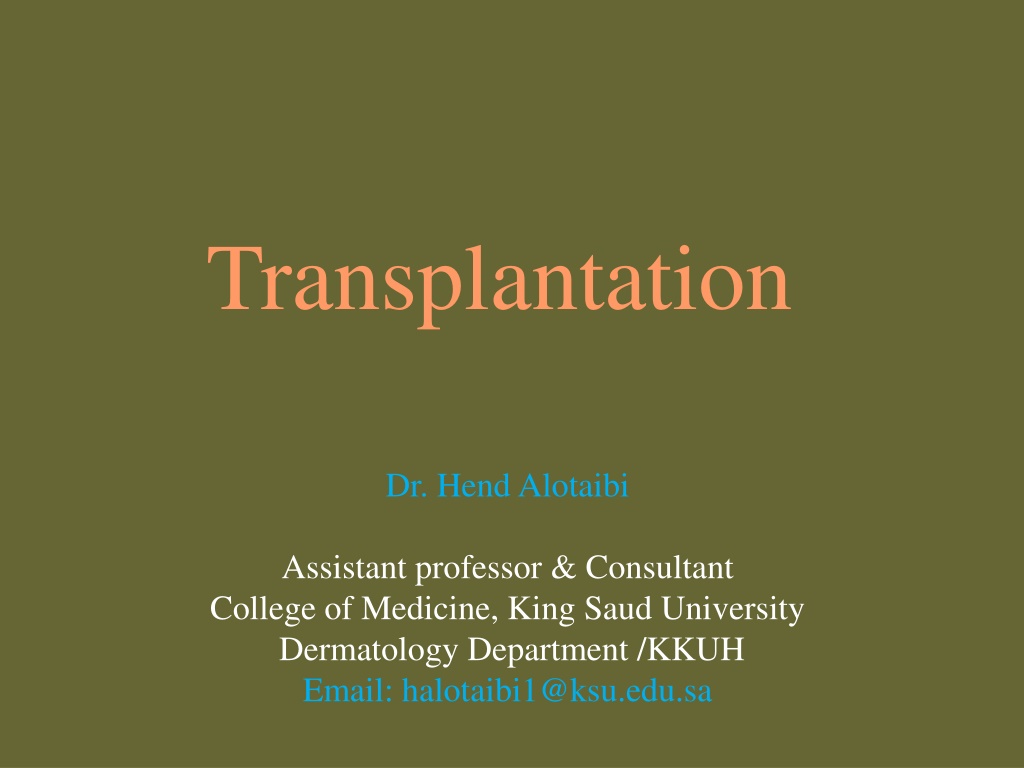 Transplantation

Dr. Hend Alotaibi

Assistant professor & Consultant
College of Medicine, King Saud University
Dermatology Department /KKUH
Email: halotaibi1@ksu.edu.sa